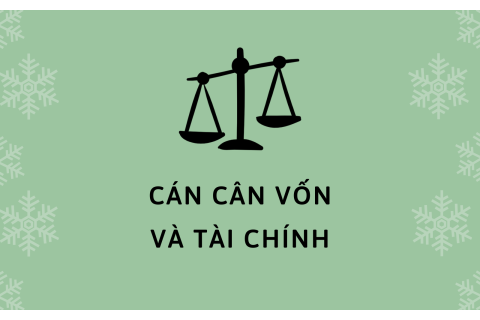 CÁN CÂN VỐN
VÀ TÀI CHÍNH